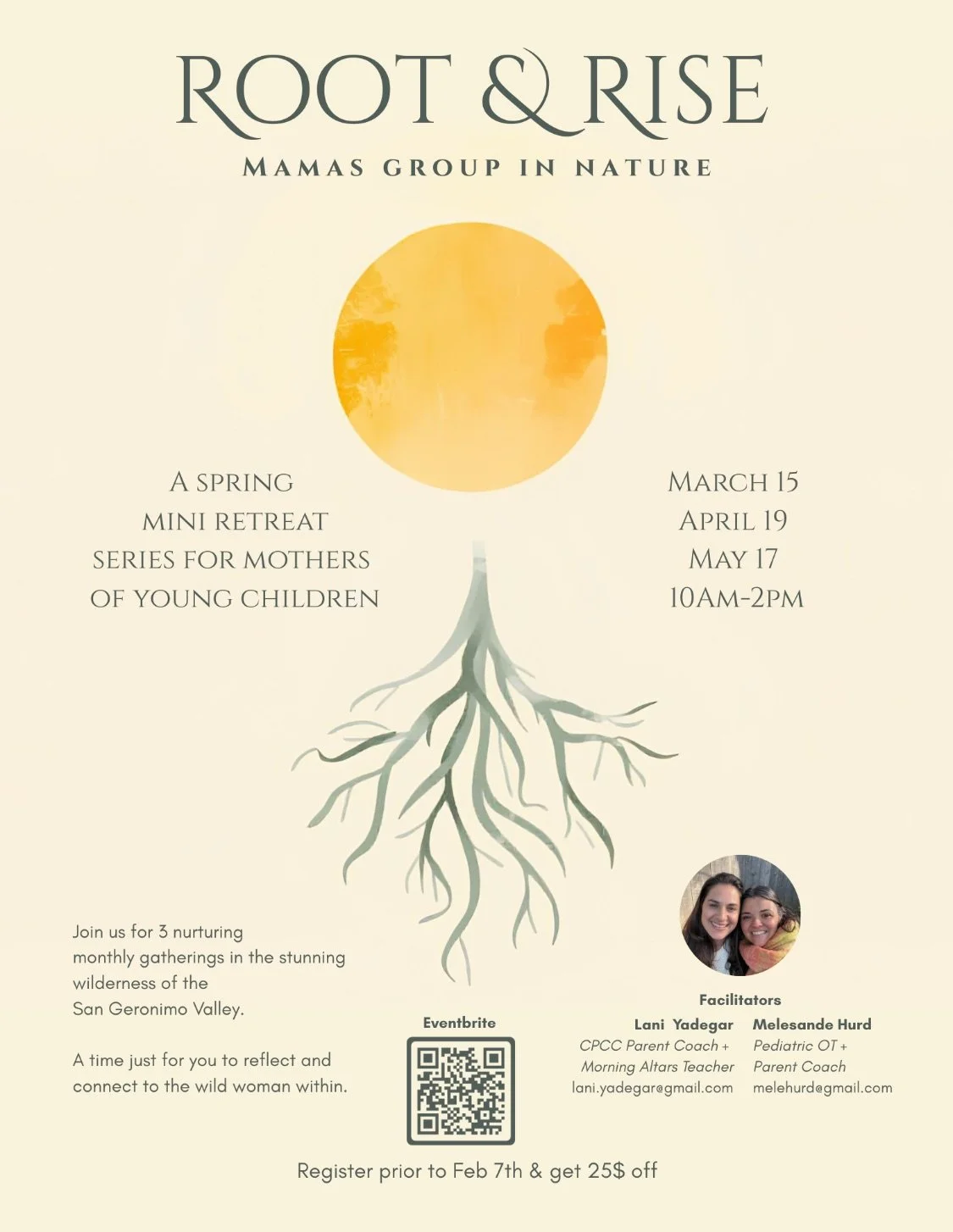 ROOT & RISE

MAMAS GROUP IN NATURE

A SPRING MINI RETREAT SERIES FOR MOTHERS OF YOUNG CHILDREN

MARCH 15
APRIL 19
MAY 17
10AM-2PM

Join us for 3 nurturing monthly gatherings in the stunning wilderness of the San Geronimo Valley.

A time just for you to reflect and connect to the wild woman within.

Eventbrite

Facilitators

Lani Yadegar
CPCC Parent Coach + Morning Altars Teacher
lani.yadegar@gmail.com

Melesande Hurd
Pediatric OT + Parent Coach
melehurd@gmail.com

Register prior to Feb 7th & get 25$ off